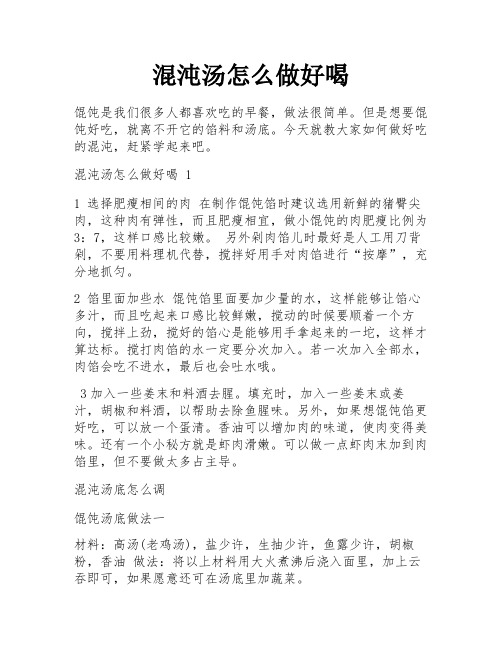 混沌汤怎么做好喝

馄饨是我们很多人都喜欢吃的早餐，做法很简单。但是想要馄饨好吃，就离不开它的馅料和汤底。今天就教大家如何做好吃的混沌，赶紧学起来吧。

混沌汤怎么做好喝 1

1 选择肥瘦相间的肉 在制作馄饨馅时建议选用新鲜的猪臀尖肉，这种肉有弹性，而且肥瘦相宜，做小馄饨的肉肥瘦比例为3：7，这样口感比较嫩。 另外剁肉馅儿时最好是人工用刀背剁，不要用料理机代替，搅拌好用手对肉馅进行“按摩”，充分地抓匀。

2 馅里面加些水 馄饨馅里面要加少量的水，这样能够让馅心多汁，而且吃起来口感比较鲜嫩，搅动的时候要顺着一个方向，搅拌上劲，搅好的馅心是能够用手拿起来的一坨，这样才算达标。搅打肉馅的水一定要分次加入。若一次加入全部水，肉馅会吃不进水，最后也会吐水哦。

3 加入一些姜末和料酒去腥。填充时，加入一些姜末或姜汁，胡椒和料酒，以帮助去除鱼腥味。另外，如果想馄饨馅更好吃，可以放一个蛋清。香油可以增加肉的味道，使肉变得美味。还有一个小秘方就是虾肉滑嫩。可以做一点虾肉末加到肉馅里，但不要做太多占主导。

混沌汤底怎么调

馄饨汤底做法一

材料：高汤(老鸡汤)，盐少许，生抽少许，鱼露少许，胡椒粉，香油 做法：将以上材料用大火煮沸后浇入面里，加上云吞即可，如果愿意还可在汤底里加蔬菜。